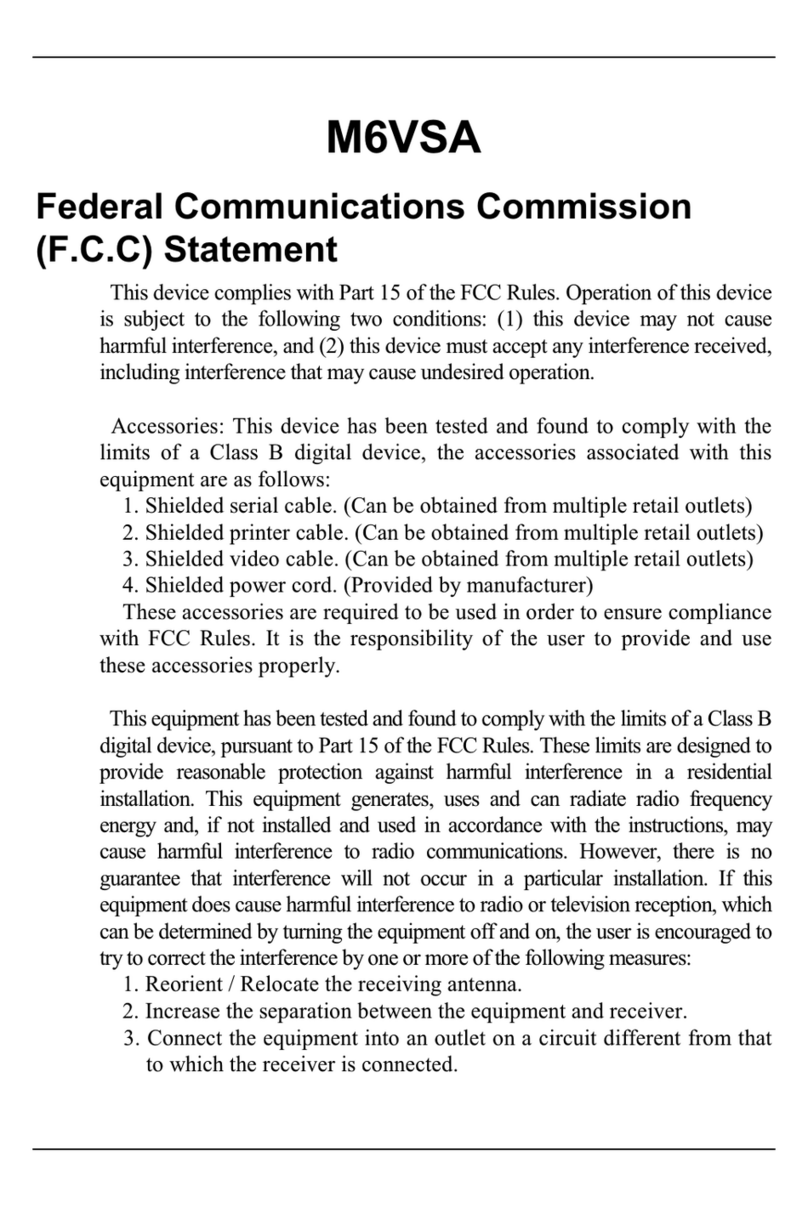 M6VSA

Federal Communications Commission (F.C.C) Statement

This device complies with Part 15 of the FCC Rules. Operation of this device is subject to the following two conditions: (1) this device may not cause harmful interference, and (2) this device must accept any interference received, including interference that may cause undesired operation.

Accessories: This device has been tested and found to comply with the limits of a Class B digital device, the accessories associated with this equipment are as follows:
1. Shielded serial cable. (Can be obtained from multiple retail outlets)
2. Shielded printer cable. (Can be obtained from multiple retail outlets)
3. Shielded video cable. (Can be obtained from multiple retail outlets)
4. Shielded power cord. (Provided by manufacturer)
These accessories are required to be used in order to ensure compliance with FCC Rules. It is the responsibility of the user to provide and use these accessories properly.

This equipment has been tested and found to comply with the limits of a Class B digital device, pursuant to Part 15 of the FCC Rules. These limits are designed to provide reasonable protection against harmful interference in a residential installation. This equipment generates, uses and can radiate radio frequency energy and, if not installed and used in accordance with the instructions, may cause harmful interference to radio communications. However, there is no guarantee that interference will not occur in a particular installation. If this equipment does cause harmful interference to radio or television reception, which can be determined by turning the equipment off and on, the user is encouraged to try to correct the interference by one or more of the following measures:
1. Reorient / Relocate the receiving antenna.
2. Increase the separation between the equipment and receiver.
3. Connect the equipment into an outlet on a circuit different from that to which the receiver is connected.